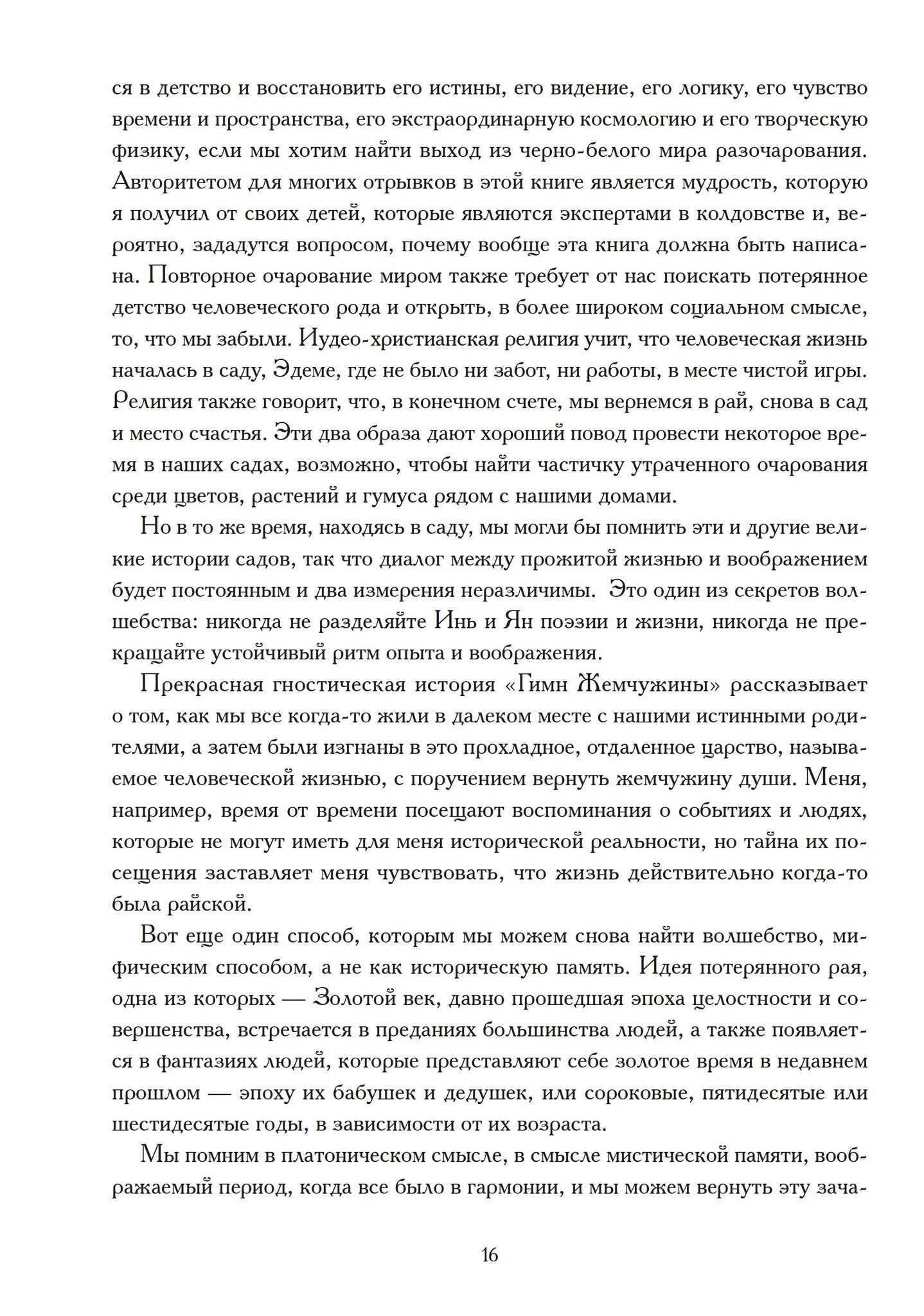 ся в детство и восстановить его истины, его видение, его логику, его чувство времени и пространства, его экстраординарную космологию и его творческую физику, если мы хотим найти выход из черно-белого мира разочарования. Авторитетом для многих отрывков в этой книге является мудрость, которую я получил от своих детей, которые являются экспертами в колдовстве и, вероятно, зададутся вопросом, почему вообще эта книга должна быть написана. Повторное очарование миром также требует от нас поискать потерянное детство человеческого рода и открыть, в более широком социальном смысле, то, что мы забыли. Иудео-христианская религия учит, что человеческая жизнь началась в саду, Эдеме, где не было ни забот, ни работы, в месте чистой игры. Религия также говорит, что, в конечном счете, мы вернемся в рай, снова в сад и место счастья. Эти два образа дают хороший повод провести некоторое время в наших садах, возможно, чтобы найти частичку утраченного очарования среди цветов, растений и гумуса рядом с нашими домами.

Но в то же время, находясь в саду, мы могли бы помнить эти и другие великие истории садов, так что диалог между прожитой жизнью и воображением будет постоянным и два измерения неразличимы. Это один из секретов волшебства: никогда не разделяйте Инь и Ян поэзии и жизни, никогда не прекращайте устойчивый ритм опыта и воображения.

Прекрасная гностическая история «Гимн Жемчужины» рассказывает о том, как мы все когда-то жили в далеком месте с нашими истинными родителями, а затем были изгнаны в это прохладное, отдаленное царство, называемое человеческой жизнью, с поручением вернуть жемчужину души. Меня, например, время от времени посещают воспоминания о событиях и людях, которые не могут иметь для меня исторической реальности, но тайна их посещения заставляет меня чувствовать, что жизнь действительно когда-то была райской.

Вот еще один способ, которым мы можем снова найти волшебство, мифическим способом, а не как историческую память. Идея потерянного рая, одна из которых — Золотой век, давно прошедшая эпоха целостности и совершенства, встречается в преданиях большинства людей, а также появляется в фантазиях людей, которые представляют себе золотое время в недавнем прошлом — эпоху их бабушек и дедушек, или сороковые, пятидесятые или шестидесятые годы, в зависимости от их возраста.

Мы помним в платоническом смысле, в смысле мистической памяти, воображаемый период, когда все было в гармонии, и мы можем вернуть эту зача-

16